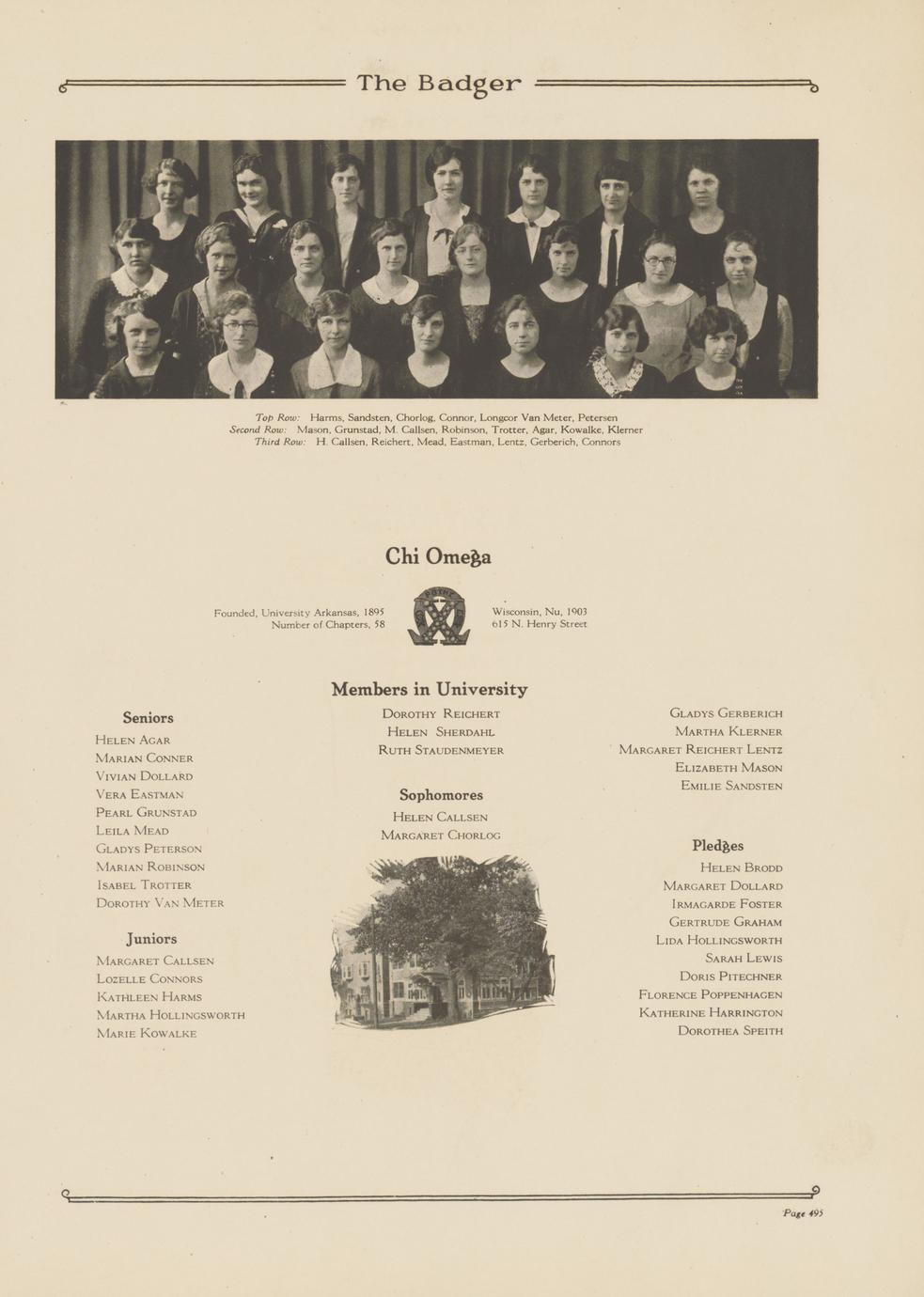 The Badger

Top Row: Harms, Sandsten, Chorlog, Connor, Longcor Van Meter, Petersen
Second Row: Mason, Grunstad, M. Callsen, Robinson, Trotter, Agar, Kowalke, Klerner
Third Row: H. Callsen, Reichert, Mead, Eastman, Lentz, Gerberich, Connors

Chi Omega

Founded, University Arkansas, 1895
Number of Chapters, 58

Wisconsin, Nu, 1903
615 N. Henry Street

Members in University

Seniors

Helen Agar
Marian Conner
Vivian Dollard
Vera Eastman
Pearl Grunstad
Leila Mead
Gladys Peterson
Marian Robinson
Isabel Trotter
Dorothy Van Meter

Juniors

Margaret Callsen
Lozelle Connors
Kathleen Harms
Martha Hollingsworth
Marie Kowalke

Dorothy Reichert
Helen Sherdahl
Ruth Staudenmeyer

Sophomores

Helen Callsen
Margaret Chorlog

Gladys Gerberich
Martha Klerner
Margaret Reichert Lentz
Elizabeth Mason
Emilie Sandsten

Pledges

Helen Brodd
Margaret Dollard
Irmagarde Foster
Gertrude Graham
Lida Hollingsworth
Sarah Lewis
Doris Pitechner
Florence Poppenhagen
Katherine Harrington
Dorothea Speith

Page 495